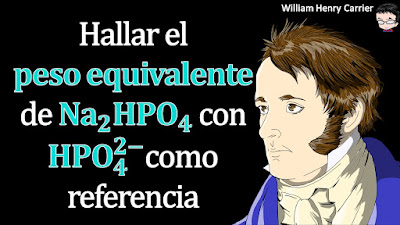 William Henry Carrier

Hallar el peso equivalente de $Na_2HPO_4$ con $HPO_4^{2-}$ como referencia